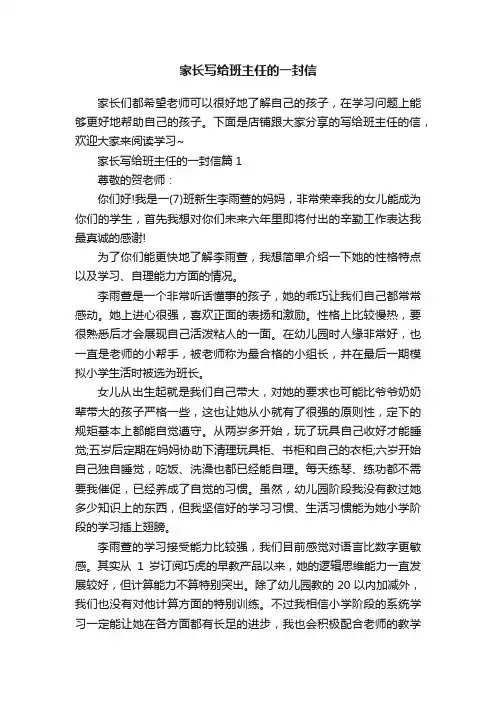 家长写给班主任的一封信

家长们都希望老师可以很好地了解自己的孩子，在学习问题上能够更好地帮助自己的孩子。下面是店铺跟大家分享的写给班主任的信，欢迎大家来阅读学习~

家长写给班主任的一封信篇 1

尊敬的贺老师：

你们好!我是一(7)班新生李雨萱的妈妈，非常荣幸我的女儿能成为你们的学生，首先我想对你们未来六年里即将付出的辛勤工作表达我最真诚的感谢!

为了你们能更快地了解李雨萱，我想简单介绍一下她的性格特点以及学习、自理能力方面的情况。

李雨萱是一个非常听话懂事的孩子，她的乖巧让我们自己都常常感动。她上进心很强，喜欢正面的表扬和激励。性格上比较慢热，要很熟悉后才会展现自己活泼粘人的一面。在幼儿园时人缘非常好，也一直是老师的小帮手，被老师称为最合格的小组长，并在最后一期模拟小学生活时被选为班长。

女儿从出生起就是我们自己带大，对她的要求也可能比爷爷奶奶辈带大的孩子严格一些，这也让她从小就有了很强的原则性，定下的规矩基本上都能自觉遵守。从两岁多开始，玩了玩具自己收好才能睡觉;五岁后定期在妈妈协助下清理玩具柜、书柜和自己的衣柜;六岁开始自己独自睡觉，吃饭、洗澡也都已经能自理。每天练琴、练功都不需要我催促，已经养成了自觉的习惯。虽然，幼儿园阶段我没有教过她多少知识上的东西，但我坚信好的学习习惯、生活习惯能为她小学阶段的学习插上翅膀。

李雨萱的学习接受能力比较强，我们目前感觉对语言比数字更敏感。其实从 1 岁订阅巧虎的早教产品以来，她的逻辑思维能力一直发展较好，但计算能力不算特别突出。除了幼儿园教的 20 以内加减外，我们也没有对他计算方面的特别训练。不过我相信小学阶段的系统学习一定能让她在各方面都有长足的进步，我也会积极配合老师的教学